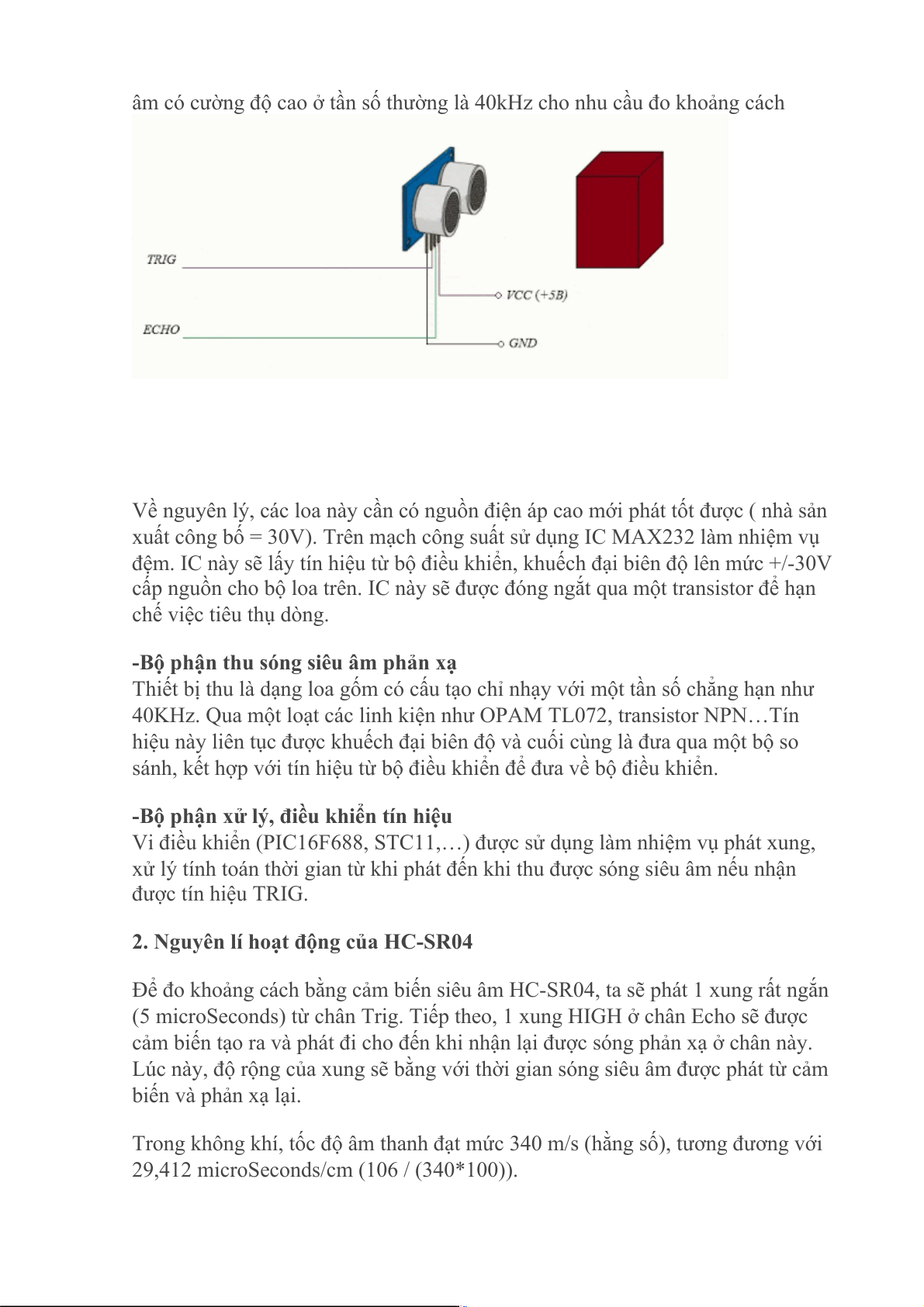 âm có cường độ cao ở tần số thường là 40kHz cho nhu cầu đo khoảng cách

TRIG
ECHO
VCC (+5B)
GND

Về nguyên lý, các loa này cần có nguồn điện áp cao mới phát tốt được ( nhà sản xuất công bố = 30V). Trên mạch công suất sử dụng IC MAX232 làm nhiệm vụ đệm. IC này sẽ lấy tín hiệu từ bộ điều khiển, khuếch đại biên độ lên mức +/-30V cấp nguồn cho bộ loa trên. IC này sẽ được đóng ngắt qua một transistor để hạn chế việc tiêu thụ dòng.

-Bộ phận thu sóng siêu âm phản xạ
Thiết bị thu là dạng loa gốm có cấu tạo chỉ nhạy với một tần số chẳng hạn như 40KHz. Qua một loạt các linh kiện như OPAM TL072, transistor NPN…Tín hiệu này liên tục được khuếch đại biên độ và cuối cùng là đưa qua một bộ so sánh, kết hợp với tín hiệu từ bộ điều khiển để đưa về bộ điều khiển.

-Bộ phận xử lý, điều khiển tín hiệu
Vi điều khiển (PIC16F688, STC11,…) được sử dụng làm nhiệm vụ phát xung, xử lý tính toán thời gian từ khi phát đến khi thu được sóng siêu âm nếu nhận được tín hiệu TRIG.

2. Nguyên lí hoạt động của HC-SR04

Để đo khoảng cách bằng cảm biến siêu âm HC-SR04, ta sẽ phát 1 xung rất ngắn (5 microSeconds) từ chân Trig. Tiếp theo, 1 xung HIGH ở chân Echo sẽ được cảm biến tạo ra và phát đi cho đến khi nhận lại được sóng phản xạ ở chân này. Lúc này, độ rộng của xung sẽ bằng với thời gian sóng siêu âm được phát từ cảm biến và phản xạ lại.

Trong không khí, tốc độ âm thanh đạt mức 340 m/s (hằng số), tương đương với 29,412 microSeconds/cm (106 / (340*100)).